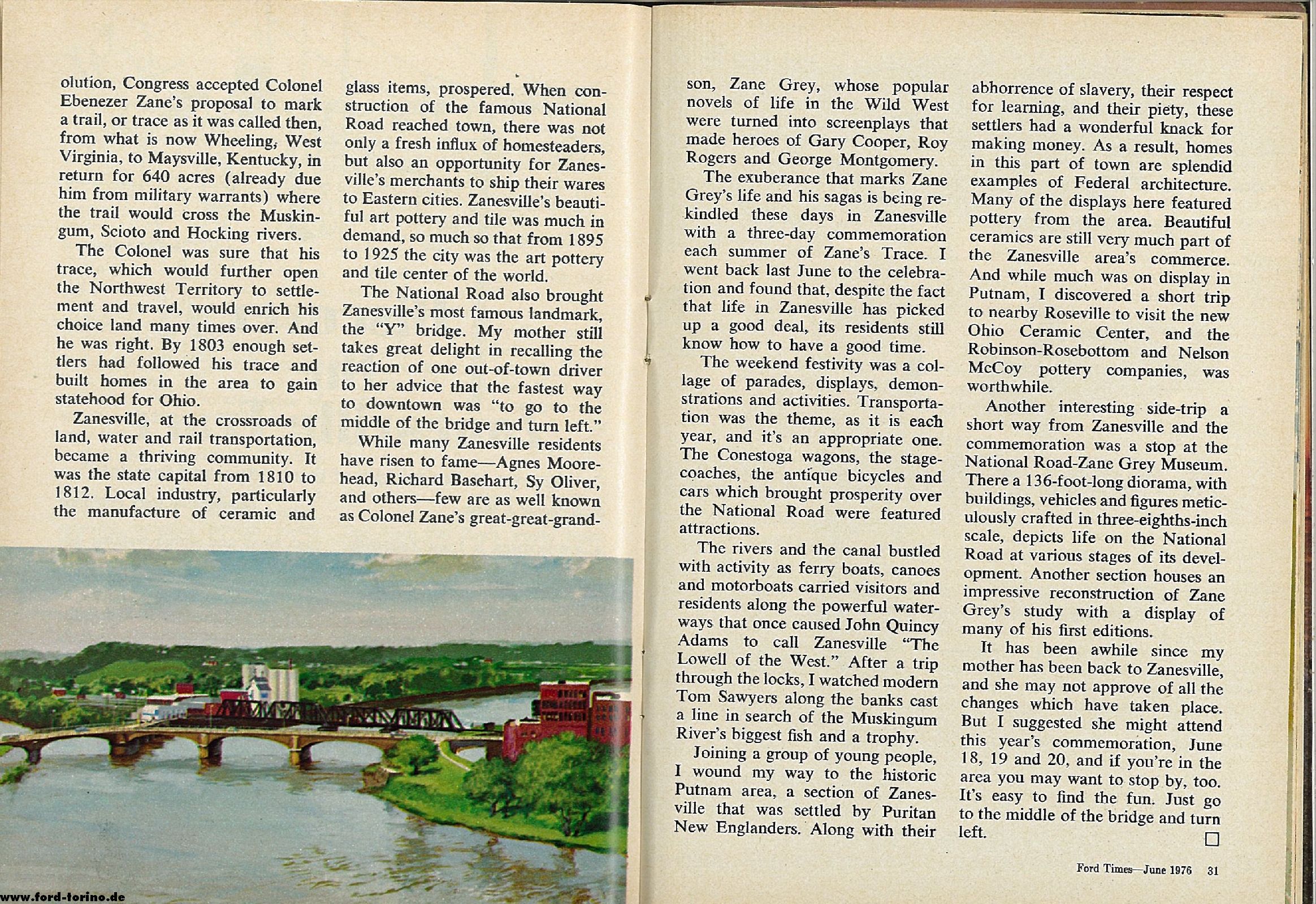 olution, Congress accepted Colonel Ebenezer Zane's proposal to mark a trail, or trace as it was called then, from what is now Wheeling, West Virginia, to Maysville, Kentucky, in return for 640 acres (already due him from military warrants) where the trail would cross the Muskingum, Scioto and Hocking rivers.

The Colonel was sure that his trace, which would further open the Northwest Territory to settlement and travel, would enrich his choice land many times over. And he was right. By 1803 enough settlers had followed his trace and built homes in the area to gain statehood for Ohio.

Zanesville, at the crossroads of land, water and rail transportation, became a thriving community. It was the state capital from 1810 to 1812. Local industry, particularly the manufacture of ceramic and glass items, prospered. When construction of the famous National Road reached town, there was not only a fresh influx of homesteaders, but also an opportunity for Zanesville's merchants to ship their wares to Eastern cities. Zanesville's beautiful art pottery and tile was much in demand, so much so that from 1895 to 1925 the city was the art pottery and tile center of the world.

The National Road also brought Zanesville's most famous landmark, the "Y" bridge. My mother still takes great delight in recalling the reaction of one out-of-town driver to her advice that the fastest way to downtown was "to go to the middle of the bridge and turn left."

While many Zanesville residents have risen to fame—Agnes Moorehead, Richard Basehart, Sy Oliver, and others—few are as well known as Colonel Zane's great-great-grandson, Zane Grey, whose popular novels of life in the Wild West were turned into screenplays that made heroes of Gary Cooper, Roy Rogers and George Montgomery.

The exuberance that marks Zane Grey's life and his sagas is being rekindled these days in Zanesville with a three-day commemoration each summer of Zane's Trace. I went back last June to the celebration and found that, despite the fact that life in Zanesville has picked up a good deal, its residents still know how to have a good time.

The weekend festivity was a collage of parades, displays, demonstrations and activities. Transportation was the theme, as it is each year, and it's an appropriate one. The Conestoga wagons, the stagecoaches, the antique bicycles and cars which brought prosperity over the National Road were featured attractions.

The rivers and the canal bustled with activity as ferry boats, canoes and motorboats carried visitors and residents along the powerful waterways that once caused John Quincy Adams to call Zanesville "The Lowell of the West." After a trip through the locks, I watched modern Tom Sawyers along the banks cast a line in search of the Muskingum River's biggest fish and a trophy.

Joining a group of young people, I wound my way to the historic Putnam area, a section of Zanesville that was settled by Puritan New Englanders. Along with their abhorrence of slavery, their respect for learning, and their piety, these settlers had a wonderful knack for making money. As a result, homes in this part of town are splendid examples of Federal architecture. Many of the displays here featured pottery from the area. Beautiful ceramics are still very much part of the Zanesville area's commerce. And while much was on display in Putnam, I discovered a short trip to nearby Roseville to visit the new Ohio Ceramic Center, and the Robinson-Rosebottom and Nelson McCoy pottery companies, was worthwhile.

Another interesting side-trip a short way from Zanesville and the commemoration was a stop at the National Road-Zane Grey Museum. There a 136-foot-long diorama, with buildings, vehicles and figures meticulously crafted in three-eighths-inch scale, depicts life on the National Road at various stages of its development. Another section houses an impressive reconstruction of Zane Grey's study with a display of many of his first editions.

It has been awhile since my mother has been back to Zanesville, and she may not approve of all the changes which have taken place. But I suggested she might attend this year's commemoration, June 18, 19 and 20, and if you're in the area you may want to stop by, too. It's easy to find the fun. Just go to the middle of the bridge and turn left. □

Ford Times—June 1976 31

www.ford-torino.de